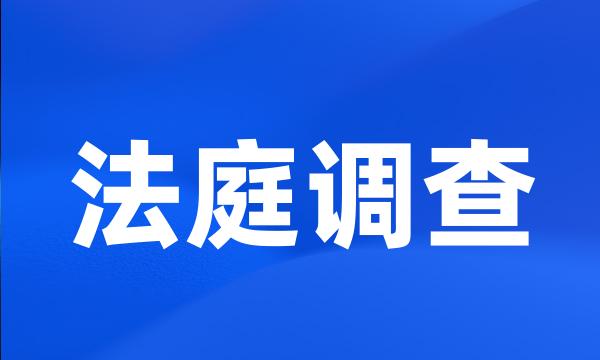 法庭调查